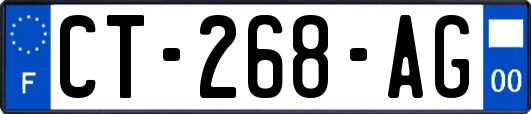 F
CT-268-AG
00